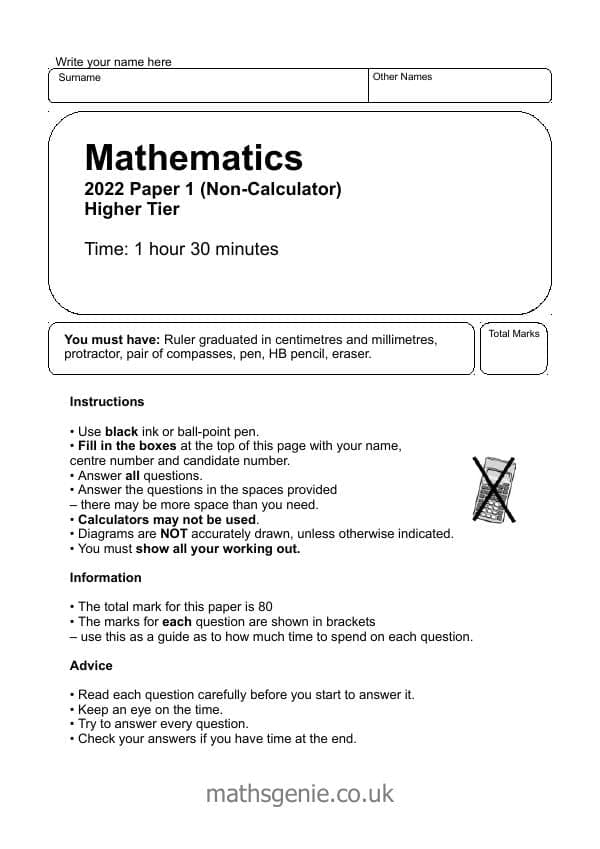 Write your name here

Surname

Other Names

Mathematics

2022 Paper 1 (Non-Calculator)
Higher Tier

Time: 1 hour 30 minutes

You must have: Ruler graduated in centimetres and millimetres, protractor, pair of compasses, pen, HB pencil, eraser.

Total Marks

Instructions

• Use black ink or ball-point pen.
• Fill in the boxes at the top of this page with your name, centre number and candidate number.
• Answer all questions.
• Answer the questions in the spaces provided – there may be more space than you need.
• Calculators may not be used.
• Diagrams are NOT accurately drawn, unless otherwise indicated.
• You must show all your working out.

Information

• The total mark for this paper is 80
• The marks for each question are shown in brackets – use this as a guide as to how much time to spend on each question.

Advice

• Read each question carefully before you start to answer it.
• Keep an eye on the time.
• Try to answer every question.
• Check your answers if you have time at the end.

mathsgenie.co.uk